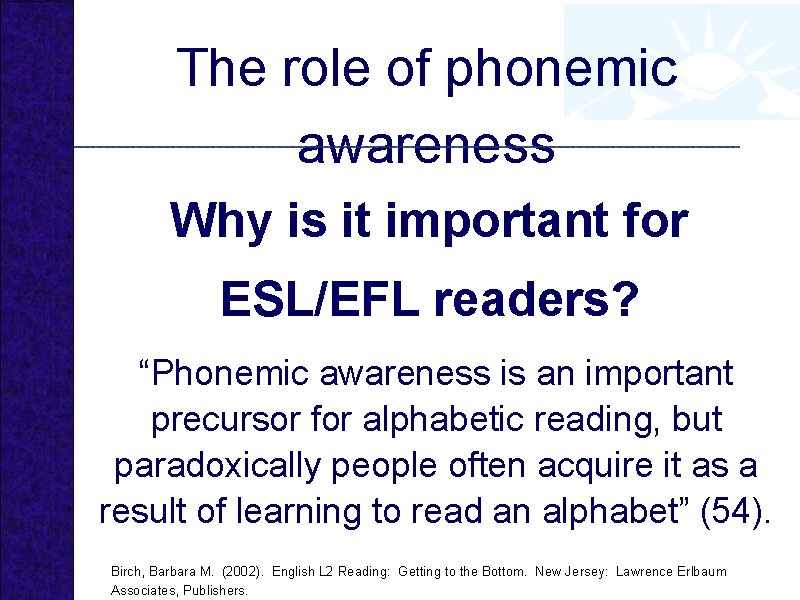 The role of phonemic awareness

Why is it important for ESL/EFL readers?

“Phonemic awareness is an important precursor for alphabetic reading, but paradoxically people often acquire it as a result of learning to read an alphabet” (54).

Birch, Barbara M. (2002). English L2 Reading: Getting to the Bottom. New Jersey: Lawrence Erlbaum Associates, Publishers.